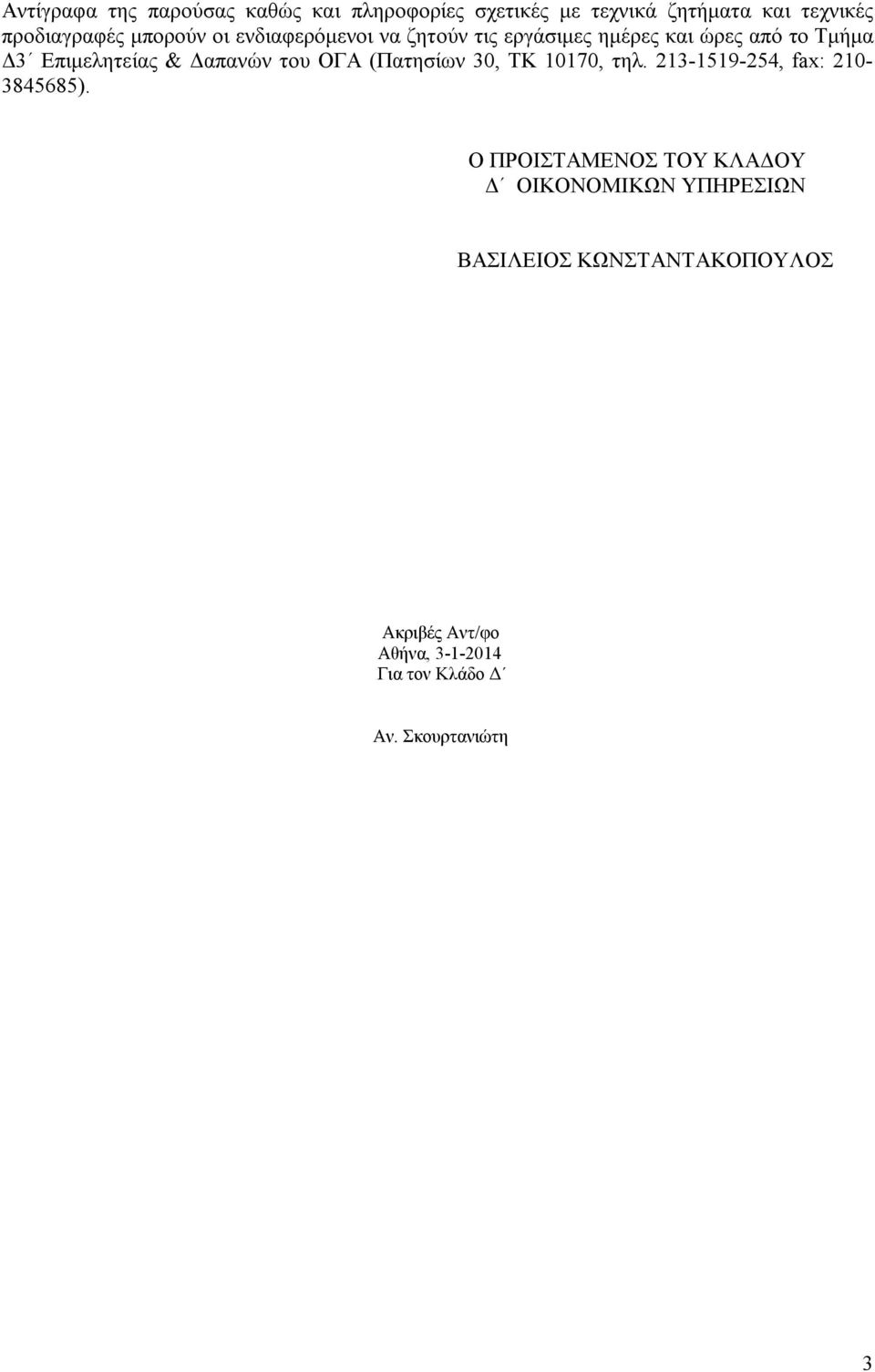 Αντίγραφα της παρούσας καθώς και πληροφορίες σχετικές με τεχνικά ζητήματα και τεχνικές προδιαγραφές μπορούν οι ενδιαφερόμενοι να ζητούν τις εργάσιμες ημέρες και ώρες από το Τμήμα Δ3΄ Επιμελητείας & Δαπανών του ΟΓΑ (Πατησίων 30, ΤΚ 10170, τηλ. 213-1519-254, fax: 210-3845685).

Ο ΠΡΟΙΣΤΑΜΕΝΟΣ ΤΟΥ ΚΛΑΔΟΥ
Δ΄ ΟΙΚΟΝΟΜΙΚΩΝ ΥΠΗΡΕΣΙΩΝ

ΒΑΣΙΛΕΙΟΣ ΚΩΝΣΤΑΝΤΑΚΟΠΟΥΛΟΣ

Ακριβές Αντ/φο
Αθήνα, 3-1-2014
Για τον Κλάδο Δ΄

Αν. Σκουρτανιώτη

3